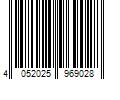 4 052025 969028